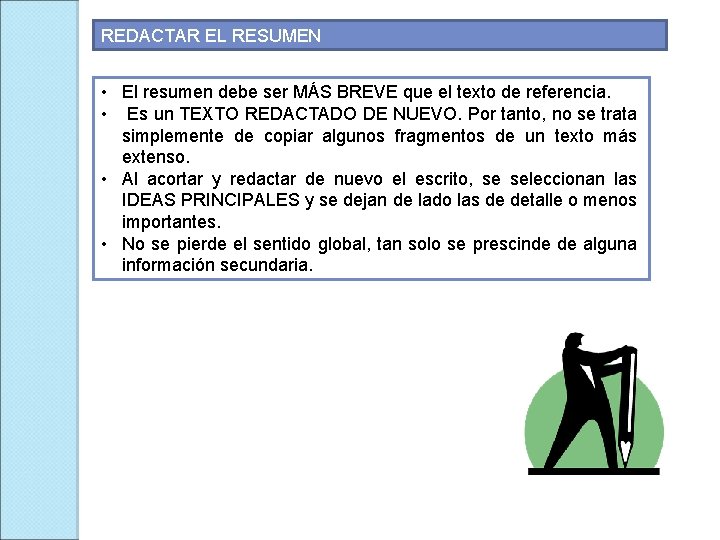 REDACTAR EL RESUMEN

• El resumen debe ser MÁS BREVE que el texto de referencia.
• Es un TEXTO REDACTADO DE NUEVO. Por tanto, no se trata simplemente de copiar algunos fragmentos de un texto más extenso.
• Al acortar y redactar de nuevo el escrito, se seleccionan las IDEAS PRINCIPALES y se dejan de lado las de detalle o menos importantes.
• No se pierde el sentido global, tan solo se prescinde de alguna información secundaria.